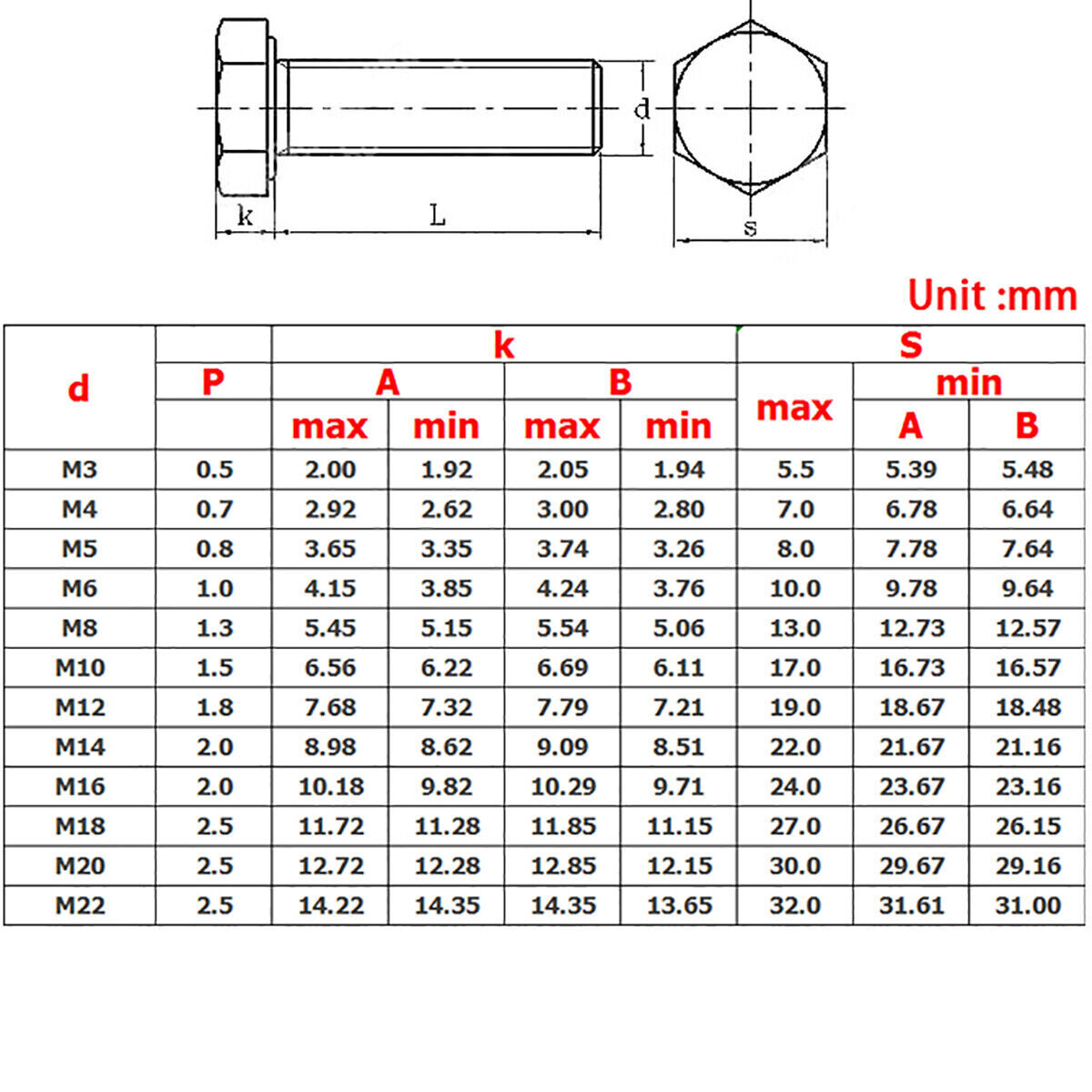 d

k L

s

Unit :mm

| d | P | k A max | k A min | k B max | k B min | S max | S min A | S min B |
|---|---|---|---|---|---|---|---|---|
| M3 | 0.5 | 2.00 | 1.92 | 2.05 | 1.94 | 5.5 | 5.39 | 5.48 |
| M4 | 0.7 | 2.92 | 2.62 | 3.00 | 2.80 | 7.0 | 6.78 | 6.64 |
| M5 | 0.8 | 3.65 | 3.35 | 3.74 | 3.26 | 8.0 | 7.78 | 7.64 |
| M6 | 1.0 | 4.15 | 3.85 | 4.24 | 3.76 | 10.0 | 9.78 | 9.64 |
| M8 | 1.3 | 5.45 | 5.15 | 5.54 | 5.06 | 13.0 | 12.73 | 12.57 |
| M10 | 1.5 | 6.56 | 6.22 | 6.69 | 6.11 | 17.0 | 16.73 | 16.57 |
| M12 | 1.8 | 7.68 | 7.32 | 7.79 | 7.21 | 19.0 | 18.67 | 18.48 |
| M14 | 2.0 | 8.98 | 8.62 | 9.09 | 8.51 | 22.0 | 21.67 | 21.16 |
| M16 | 2.0 | 10.18 | 9.82 | 10.29 | 9.71 | 24.0 | 23.67 | 23.16 |
| M18 | 2.5 | 11.72 | 11.28 | 11.85 | 11.15 | 27.0 | 26.67 | 26.15 |
| M20 | 2.5 | 12.72 | 12.28 | 12.85 | 12.15 | 30.0 | 29.67 | 29.16 |
| M22 | 2.5 | 14.22 | 14.35 | 14.35 | 13.65 | 32.0 | 31.61 | 31.00 |